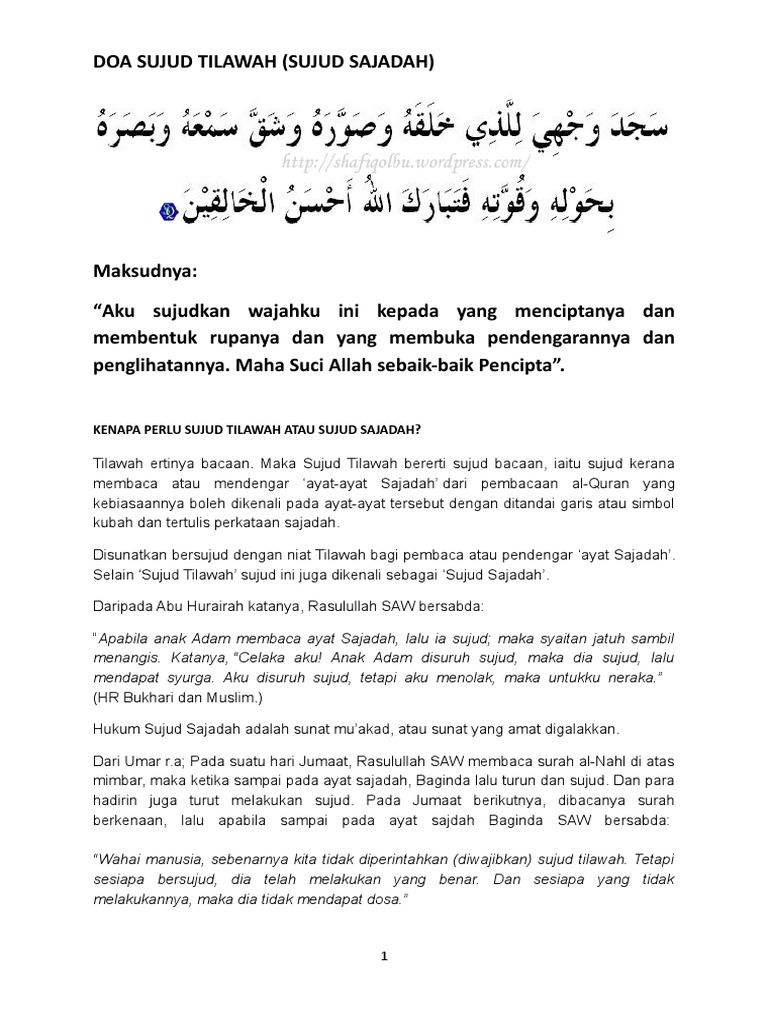 DOA SUJUD TILAWAH (SUJUD SAJADAH)

سَجَدَ وَجْهِيَ لِلَّذِي خَلَقَهُ وَصَوَّرَهُ وَشَقَّ سَمْعَهُ وَبَصَرَهُ

http://shafiqolbu.wordpress.com/

بِحَوْلِهِ وَقُوَّتِهِ فَتَبَارَكَ اللهُ أَحْسَنُ الْخَالِقِيْنَ

Maksudnya:

“Aku sujudkan wajahku ini kepada yang menciptanya dan membentuk rupanya dan yang membuka pendengarannya dan penglihatannya. Maha Suci Allah sebaik-baik Pencipta”.

KENAPA PERLU SUJUD TILAWAH ATAU SUJUD SAJADAH?

Tilawah ertinya bacaan. Maka Sujud Tilawah bererti sujud bacaan, iaitu sujud kerana membaca atau mendengar ‘ayat-ayat Sajadah’ dari pembacaan al-Quran yang kebiasaannya boleh dikenali pada ayat-ayat tersebut dengan ditandai garis atau simbol kubah dan tertulis perkataan sajadah.

Disunatkan bersujud dengan niat Tilawah bagi pembaca atau pendengar ‘ayat Sajadah’. Selain ‘Sujud Tilawah’ sujud ini juga dikenali sebagai ‘Sujud Sajadah’.

Daripada Abu Hurairah katanya, Rasulullah SAW bersabda:

“Apabila anak Adam membaca ayat Sajadah, lalu ia sujud; maka syaitan jatuh sambil menangis. Katanya, “Celaka aku! Anak Adam disuruh sujud, maka dia sujud, lalu mendapat syurga. Aku disuruh sujud, tetapi aku menolak, maka untukku neraka.” (HR Bukhari dan Muslim.)

Hukum Sujud Sajadah adalah sunat mu’akad, atau sunat yang amat digalakkan.

Dari Umar r.a; Pada suatu hari Jumaat, Rasulullah SAW membaca surah al-Nahl di atas mimbar, maka ketika sampai pada ayat sajadah, Baginda lalu turun dan sujud. Dan para hadirin juga turut melakukan sujud. Pada Jumaat berikutnya, dibacanya surah berkenaan, lalu apabila sampai pada ayat sajdah Baginda SAW bersabda:

“Wahai manusia, sebenarnya kita tidak diperintahkan (diwajibkan) sujud tilawah. Tetapi sesiapa bersujud, dia telah melakukan yang benar. Dan sesiapa yang tidak melakukannya, maka dia tidak mendapat dosa.”

1